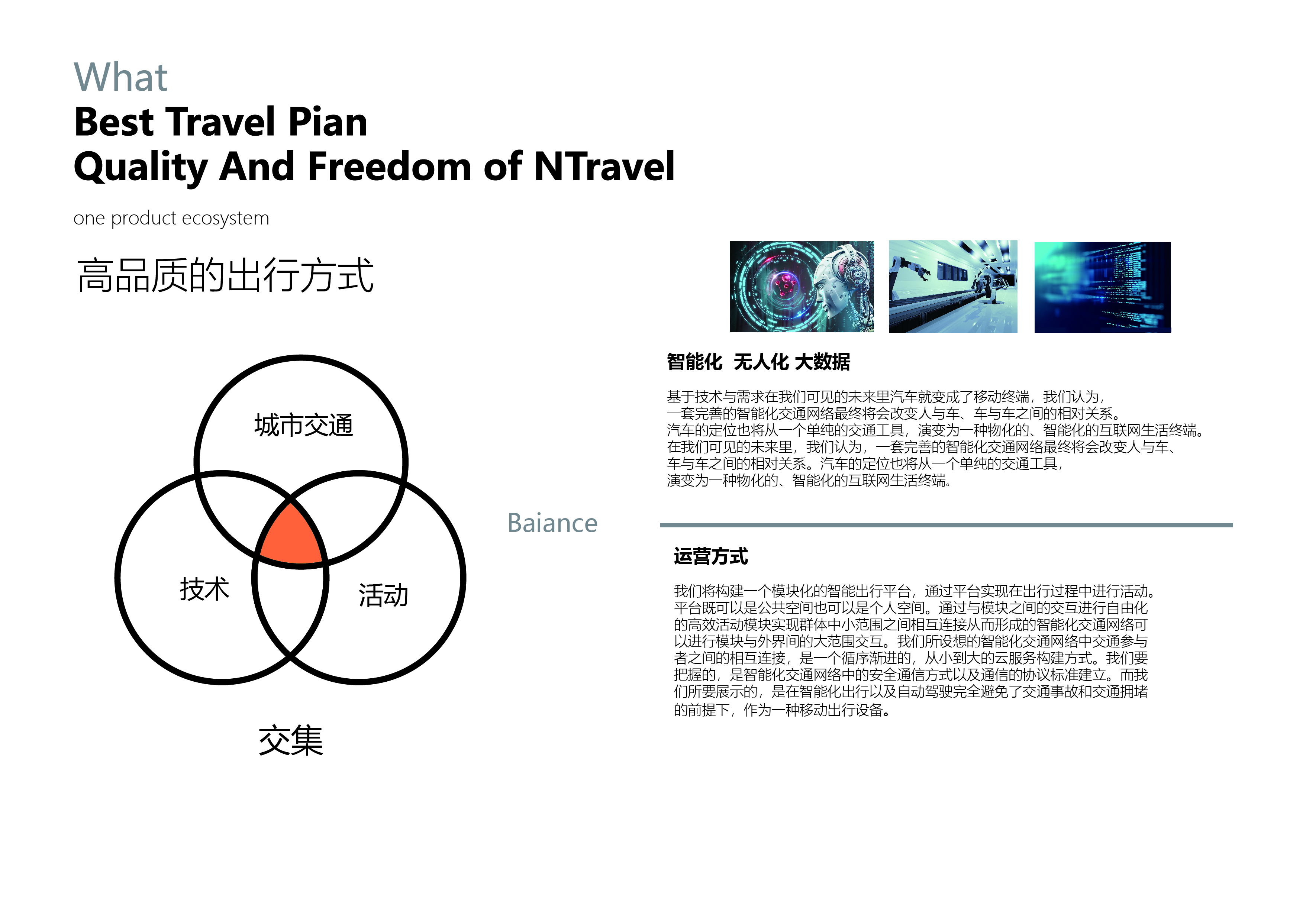 What
Best Travel Pian
Quality And Freedom of NTravel

one product ecosystem

高品质的出行方式

城市交通

技术

活动

交集

Baiance

智能化 无人化 大数据

基于技术与需求在我们可见的未来里汽车就变成了移动终端，我们认为，一套完善的智能化交通网络最终将会改变人与车、车与车之间的相对关系。汽车的定位也将从一个单纯的交通工具，演变为一种物化的、智能化的互联网生活终端。在我们可见的未来里，我们认为，一套完善的智能化交通网络最终将会改变人与车、车与车之间的相对关系。汽车的定位也将从一个单纯的交通工具，演变为一种物化的、智能化的互联网生活终端。

运营方式

我们将构建一个模块化的智能出行平台，通过平台实现在出行过程中进行活动。平台既可以是公共空间也可以是个人空间。通过与模块之间的交互进行自由化的高效活动模块实现群体中小范围之间相互连接从而形成的智能化交通网络可以进行模块与外界间的大范围交互。我们所设想的智能化交通网络中交通参与者之间的相互连接，是一个循序渐进的，从小到大的云服务构建方式。我们要把握的，是智能化交通网络中的安全通信方式以及通信的协议标准建立。而我们所要展示的，是在智能化出行以及自动驾驶完全避免了交通事故和交通拥堵的前提下，作为一种移动出行设备。